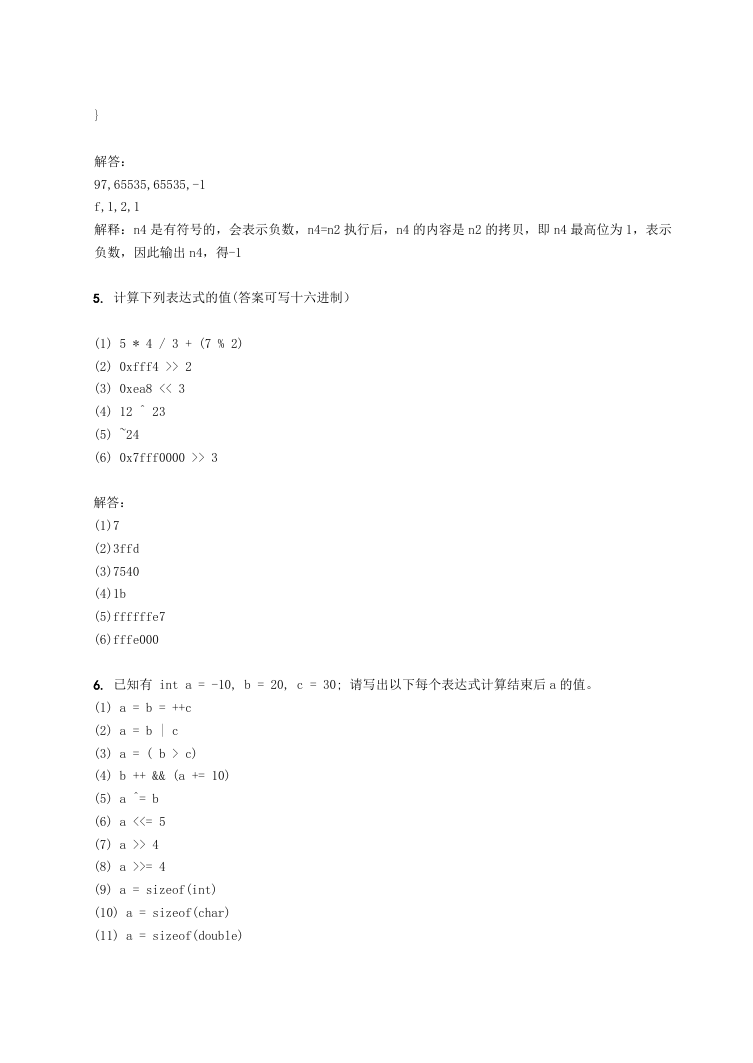 }

解答：
97,65535,65535,-1
f,1,2,1
解释：n4 是有符号的，会表示负数，n4=n2 执行后，n4 的内容是 n2 的拷贝，即 n4 最高位为 1，表示负数，因此输出 n4，得-1

5. 计算下列表达式的值(答案可写十六进制)

(1) 5 * 4 / 3 + (7 % 2)
(2) 0xfff4 >> 2
(3) 0xea8 << 3
(4) 12 ^ 23
(5) ~24
(6) 0x7fff0000 >> 3

解答：
(1)7
(2)3ffd
(3)7540
(4)1b
(5)ffffffe7
(6)fffe000

6. 已知有 int a = -10, b = 20, c = 30; 请写出以下每个表达式计算结束后 a 的值。
(1) a = b = ++c
(2) a = b | c
(3) a = ( b > c)
(4) b ++ && (a += 10)
(5) a ^= b
(6) a <<= 5
(7) a >> 4
(8) a >>= 4
(9) a = sizeof(int)
(10) a = sizeof(char)
(11) a = sizeof(double)